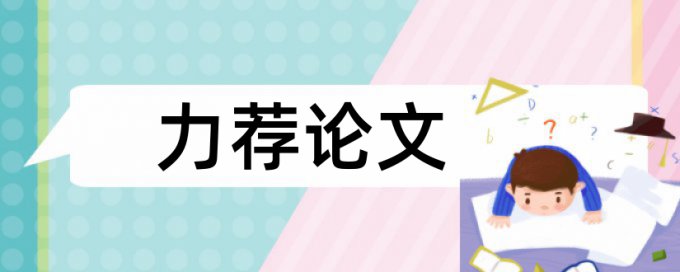 力荐论文